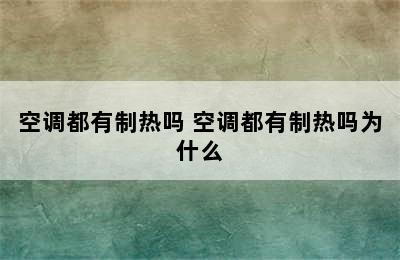 空调都有制热吗 空调都有制热吗为什么